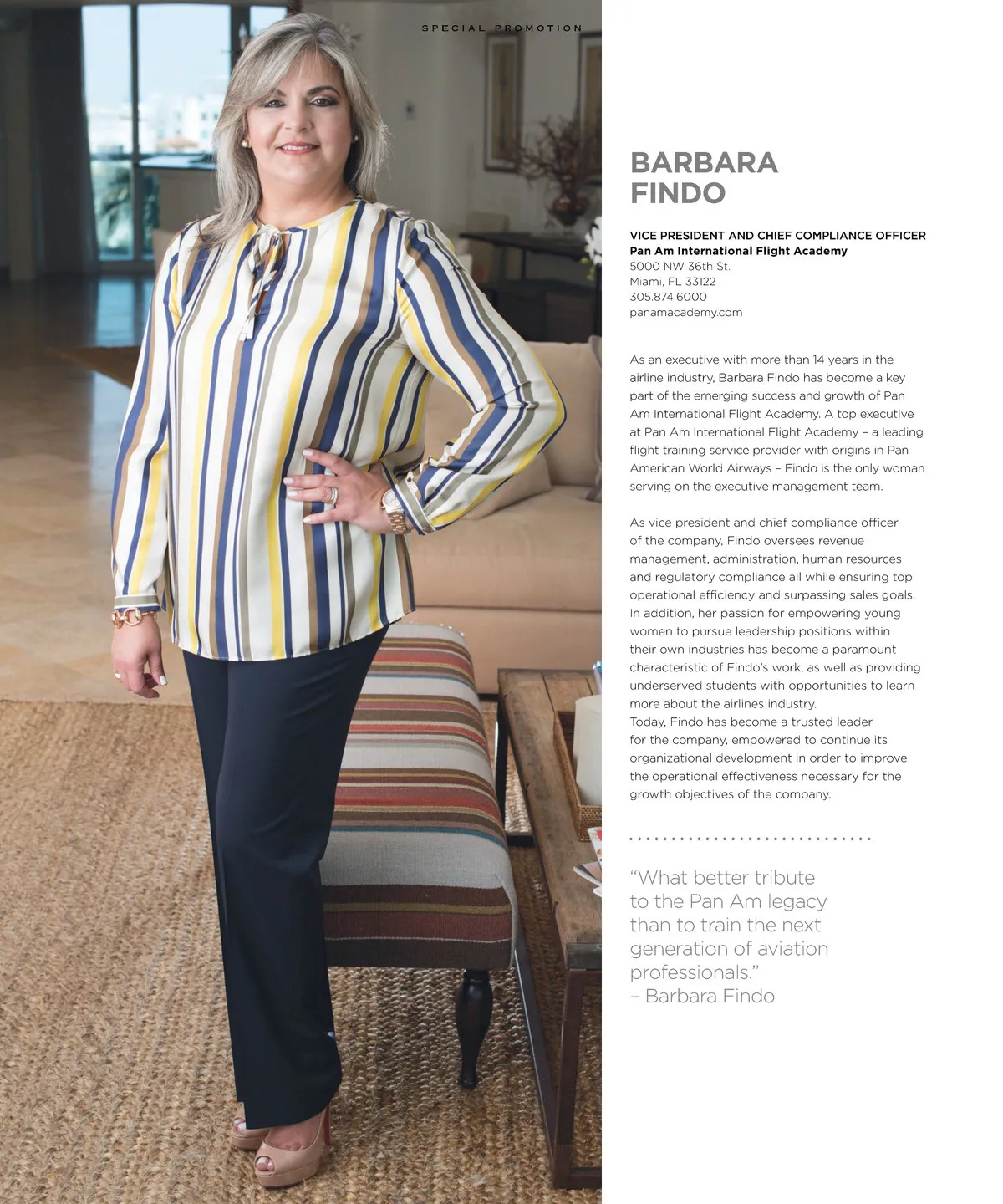 SPECIAL PROMOTION

BARBARA FINDO

VICE PRESIDENT AND CHIEF COMPLIANCE OFFICER
Pan Am International Flight Academy
5000 NW 36th St.
Miami, FL 33122
305.874.6000
panamacademy.com

As an executive with more than 14 years in the airline industry, Barbara Findo has become a key part of the emerging success and growth of Pan Am International Flight Academy. A top executive at Pan Am International Flight Academy – a leading flight training service provider with origins in Pan American World Airways – Findo is the only woman serving on the executive management team.

As vice president and chief compliance officer of the company, Findo oversees revenue management, administration, human resources and regulatory compliance all while ensuring top operational efficiency and surpassing sales goals. In addition, her passion for empowering young women to pursue leadership positions within their own industries has become a paramount characteristic of Findo's work, as well as providing underserved students with opportunities to learn more about the airlines industry.
Today, Findo has become a trusted leader for the company, empowered to continue its organizational development in order to improve the operational effectiveness necessary for the growth objectives of the company.

"What better tribute to the Pan Am legacy than to train the next generation of aviation professionals."
– Barbara Findo